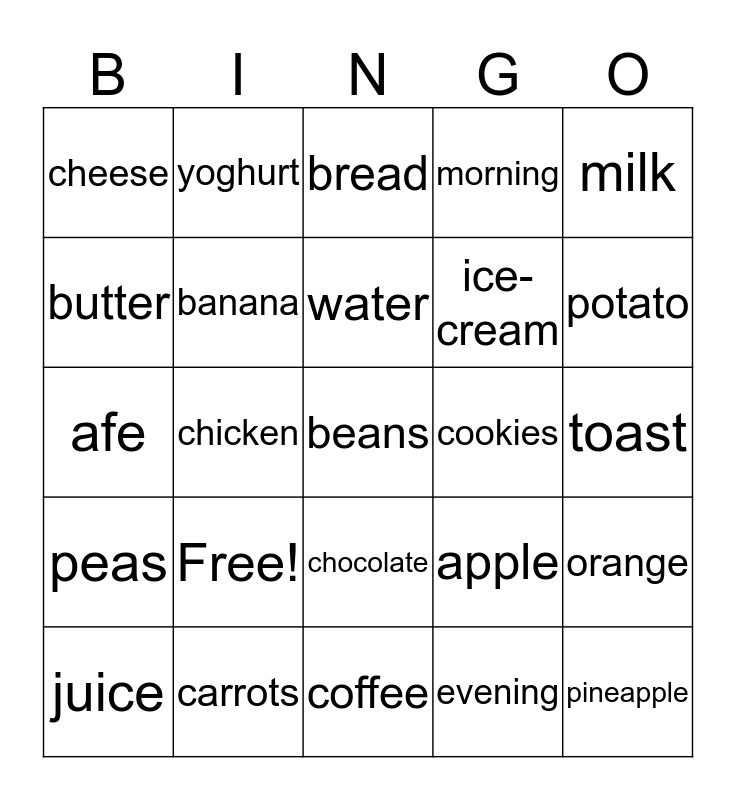 | B | I | N | G | O |
|---|---|---|---|---|
| cheese | yoghurt | bread | morning | milk |
| butter | banana | water | ice-cream | potato |
| afe | chicken | beans | cookies | toast |
| peas | Free! | chocolate | apple | orange |
| juice | carrots | coffee | evening | pineapple |